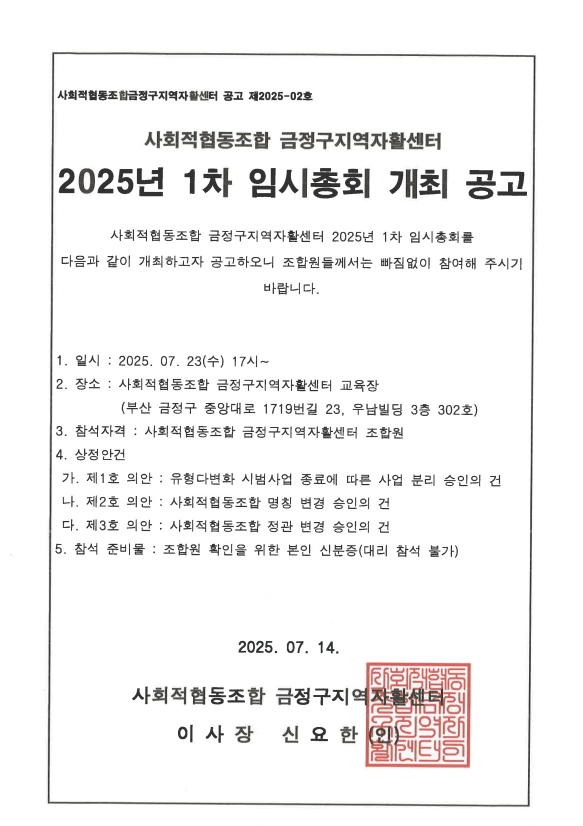 사회적협동조합금정구지역자활센터 공고 제2025-02호

사회적협동조합 금정구지역자활센터

2025년 1차 임시총회 개최 공고

사회적협동조합 금정구지역자활센터 2025년 1차 임시총회를 다음과 같이 개최하고자 공고하오니 조합원들께서는 빠짐없이 참여해 주시기 바랍니다.

1. 일시 : 2025. 07. 23(수) 17시~
2. 장소 : 사회적협동조합 금정구지역자활센터 교육장
(부산 금정구 중앙대로 1719번길 23, 우남빌딩 3층 302호)
3. 참석자격 : 사회적협동조합 금정구지역자활센터 조합원
4. 상정안건
가. 제1호 의안 : 유형다변화 시범사업 종료에 따른 사업 분리 승인의 건
나. 제2호 의안 : 사회적협동조합 명칭 변경 승인의 건
다. 제3호 의안 : 사회적협동조합 정관 변경 승인의 건
5. 참석 준비물 : 조합원 확인을 위한 본인 신분증(대리 참석 불가)

2025. 07. 14.

사회적협동조합 금정구지역자활센터

이 사 장 신 요 한 (인)

사회적협동조합금정구지역자활센터인